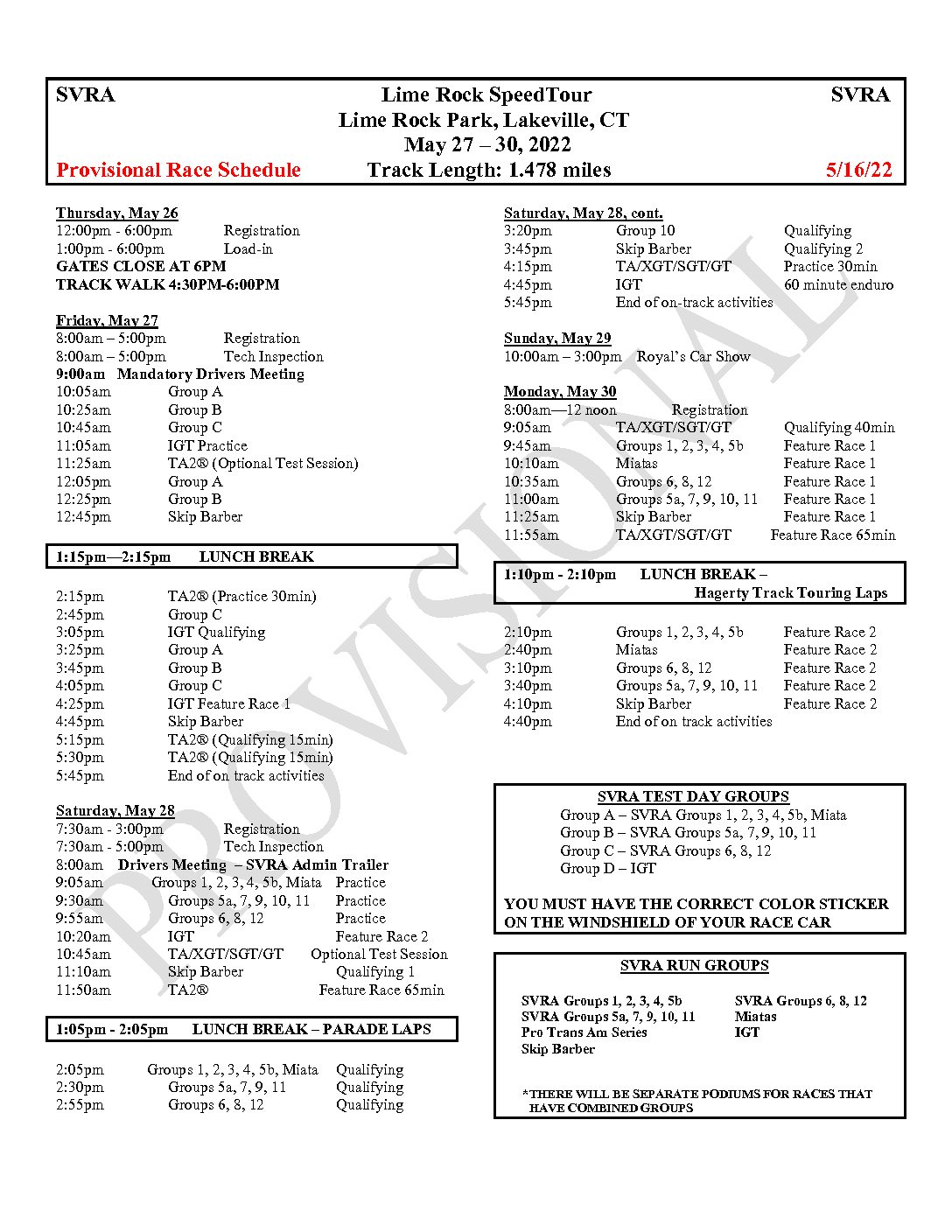 SVRA Lime Rock SpeedTour SVRA
Lime Rock Park, Lakeville, CT
May 27 – 30, 2022
Provisional Race Schedule Track Length: 1.478 miles 5/16/22

Thursday, May 26
12:00pm - 6:00pm Registration
1:00pm - 6:00pm Load-in
GATES CLOSE AT 6PM
TRACK WALK 4:30PM-6:00PM

Friday, May 27
8:00am – 5:00pm Registration
8:00am – 5:00pm Tech Inspection
9:00am Mandatory Drivers Meeting
10:05am Group A
10:25am Group B
10:45am Group C
11:05am IGT Practice
11:25am TA2® (Optional Test Session)
12:05pm Group A
12:25pm Group B
12:45pm Skip Barber

1:15pm—2:15pm LUNCH BREAK

2:15pm TA2® (Practice 30min)
2:45pm Group C
3:05pm IGT Qualifying
3:25pm Group A
3:45pm Group B
4:05pm Group C
4:25pm IGT Feature Race 1
4:45pm Skip Barber
5:15pm TA2® (Qualifying 15min)
5:30pm TA2® (Qualifying 15min)
5:45pm End of on track activities

Saturday, May 28
7:30am - 3:00pm Registration
7:30am - 5:00pm Tech Inspection
8:00am Drivers Meeting – SVRA Admin Trailer
9:05am Groups 1, 2, 3, 4, 5b, Miata Practice
9:30am Groups 5a, 7, 9, 10, 11 Practice
9:55am Groups 6, 8, 12 Practice
10:20am IGT Feature Race 2
10:45am TA/XGT/SGT/GT Optional Test Session
11:10am Skip Barber Qualifying 1
11:50am TA2® Feature Race 65min

1:05pm - 2:05pm LUNCH BREAK – PARADE LAPS

2:05pm Groups 1, 2, 3, 4, 5b, Miata Qualifying
2:30pm Groups 5a, 7, 9, 11 Qualifying
2:55pm Groups 6, 8, 12 Qualifying

Saturday, May 28, cont.
3:20pm Group 10 Qualifying
3:45pm Skip Barber Qualifying 2
4:15pm TA/XGT/SGT/GT Practice 30min
4:45pm IGT 60 minute enduro
5:45pm End of on-track activities

Sunday, May 29
10:00am – 3:00pm Royal's Car Show

Monday, May 30
8:00am—12 noon Registration
9:05am TA/XGT/SGT/GT Qualifying 40min
9:45am Groups 1, 2, 3, 4, 5b Feature Race 1
10:10am Miatas Feature Race 1
10:35am Groups 6, 8, 12 Feature Race 1
11:00am Groups 5a, 7, 9, 10, 11 Feature Race 1
11:25am Skip Barber Feature Race 1
11:55am TA/XGT/SGT/GT Feature Race 65min

1:10pm - 2:10pm LUNCH BREAK –
Hagerty Track Touring Laps

2:10pm Groups 1, 2, 3, 4, 5b Feature Race 2
2:40pm Miatas Feature Race 2
3:10pm Groups 6, 8, 12 Feature Race 2
3:40pm Groups 5a, 7, 9, 10, 11 Feature Race 2
4:10pm Skip Barber Feature Race 2
4:40pm End of on track activities

SVRA TEST DAY GROUPS
Group A – SVRA Groups 1, 2, 3, 4, 5b, Miata
Group B – SVRA Groups 5a, 7, 9, 10, 11
Group C – SVRA Groups 6, 8, 12
Group D – IGT

YOU MUST HAVE THE CORRECT COLOR STICKER ON THE WINDSHIELD OF YOUR RACE CAR

SVRA RUN GROUPS

SVRA Groups 1, 2, 3, 4, 5b
SVRA Groups 5a, 7, 9, 10, 11
Pro Trans Am Series
Skip Barber

SVRA Groups 6, 8, 12
Miatas
IGT

*THERE WILL BE SEPARATE PODIUMS FOR RACES THAT HAVE COMBINED GROUPS

PROVISIONAL